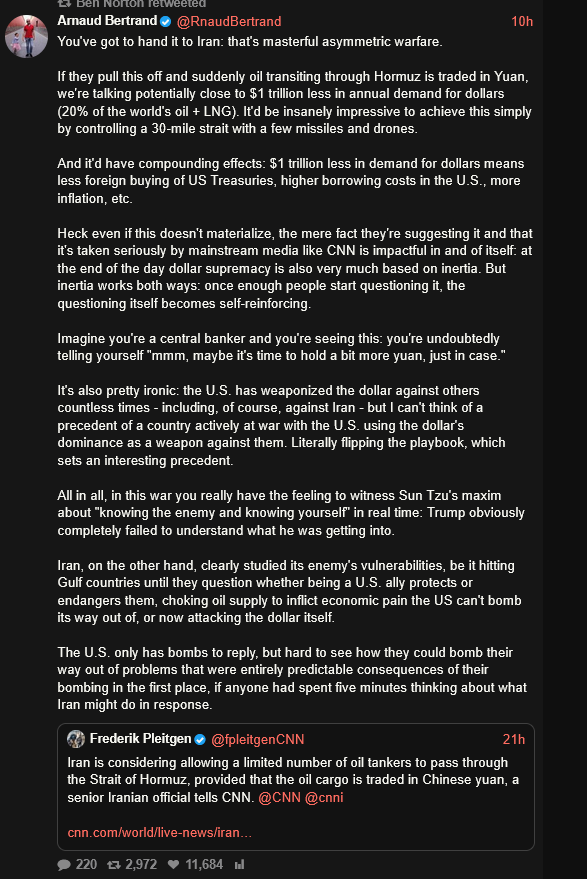 Ben Norton retweeted
Arnaud Bertrand @RnaudBertrand 10h
You've got to hand it to Iran: that's masterful asymmetric warfare.

If they pull this off and suddenly oil transiting through Hormuz is traded in Yuan, we're talking potentially close to $1 trillion less in annual demand for dollars (20% of the world's oil + LNG). It'd be insanely impressive to achieve this simply by controlling a 30-mile strait with a few missiles and drones.

And it'd have compounding effects: $1 trillion less in demand for dollars means less foreign buying of US Treasuries, higher borrowing costs in the U.S., more inflation, etc.

Heck even if this doesn't materialize, the mere fact they're suggesting it and that it's taken seriously by mainstream media like CNN is impactful in and of itself: at the end of the day dollar supremacy is also very much based on inertia. But inertia works both ways: once enough people start questioning it, the questioning itself becomes self-reinforcing.

Imagine you're a central banker and you're seeing this: you're undoubtedly telling yourself "mmm, maybe it's time to hold a bit more yuan, just in case."

It's also pretty ironic: the U.S. has weaponized the dollar against others countless times - including, of course, against Iran - but I can't think of a precedent of a country actively at war with the U.S. using the dollar's dominance as a weapon against them. Literally flipping the playbook, which sets an interesting precedent.

All in all, in this war you really have the feeling to witness Sun Tzu's maxim about "knowing the enemy and knowing yourself" in real time: Trump obviously completely failed to understand what he was getting into.

Iran, on the other hand, clearly studied its enemy's vulnerabilities, be it hitting Gulf countries until they question whether being a U.S. ally protects or endangers them, choking oil supply to inflict economic pain the US can't bomb its way out of, or now attacking the dollar itself.

The U.S. only has bombs to reply, but hard to see how they could bomb their way out of problems that were entirely predictable consequences of their bombing in the first place, if anyone had spent five minutes thinking about what Iran might do in response.

Frederik Pleitgen @fpleitgenCNN 21h
Iran is considering allowing a limited number of oil tankers to pass through the Strait of Hormuz, provided that the oil cargo is traded in Chinese yuan, a senior Iranian official tells CNN. @CNN @cnni

cnn.com/world/live-news/iran...

220 2,972 11,684